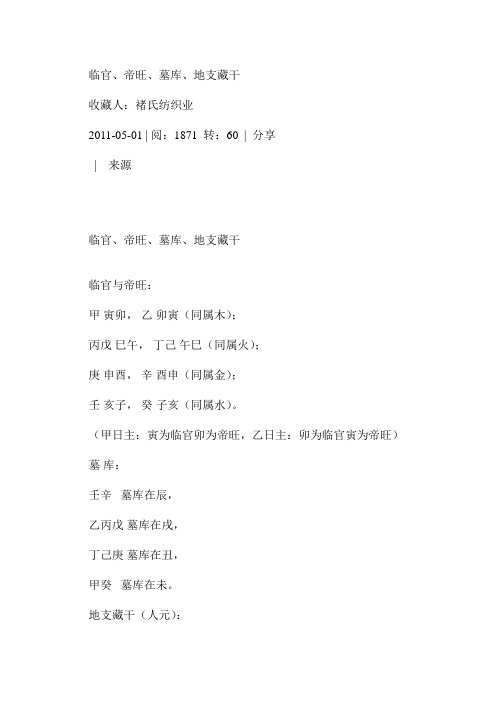 临官、帝旺、墓库、地支藏干

收藏人：褚氏纺织业

2011-05-01 | 阅：1871 转：60 | 分享

| 来源

临官、帝旺、墓库、地支藏干

临官与帝旺：

甲 寅卯， 乙 卯寅（同属木）；

丙戊 巳午， 丁己 午巳（同属火）；

庚 申酉， 辛 酉申（同属金）；

壬 亥子， 癸 子亥（同属水）。

（甲日主：寅为临官卯为帝旺，乙日主：卯为临官寅为帝旺）

墓 库：

壬辛 墓库在辰，

乙丙戊 墓库在戌，

丁己庚 墓库在丑，

甲癸 墓库在未。

地支藏干（人元）：